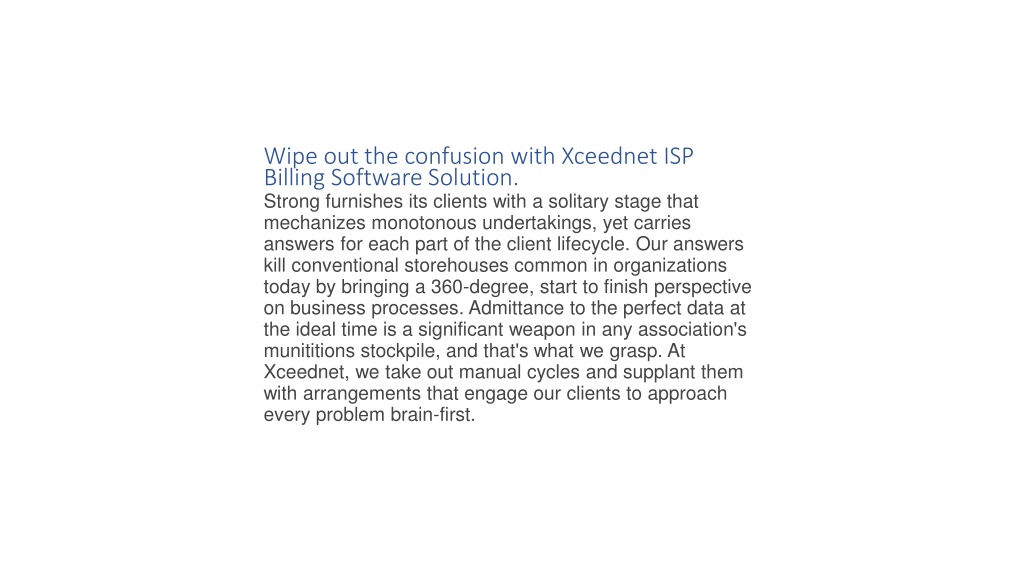 Wipe out the confusion with Xceednet ISP Billing Software Solution.

Strong furnishes its clients with a solitary stage that mechanizes monotonous undertakings, yet carries answers for each part of the client lifecycle. Our answers kill conventional storehouses common in organizations today by bringing a 360-degree, start to finish perspective on business processes. Admittance to the perfect data at the ideal time is a significant weapon in any association's munititions stockpile, and that's what we grasp. At Xceednet, we take out manual cycles and supplant them with arrangements that engage our clients to approach every problem brain-first.